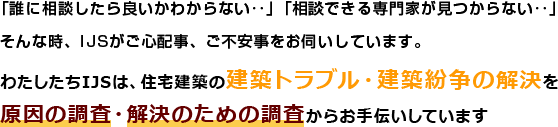 「誰に相談したら良いかわからない‥」「相談できる専門家が見つからない‥」

そんな時、IJSがご心配事、ご不安事をお伺いしています。

わたしたちIJSは、住宅建築の建築トラブル・建築紛争の解決を原因の調査・解決のための調査からお手伝いしています